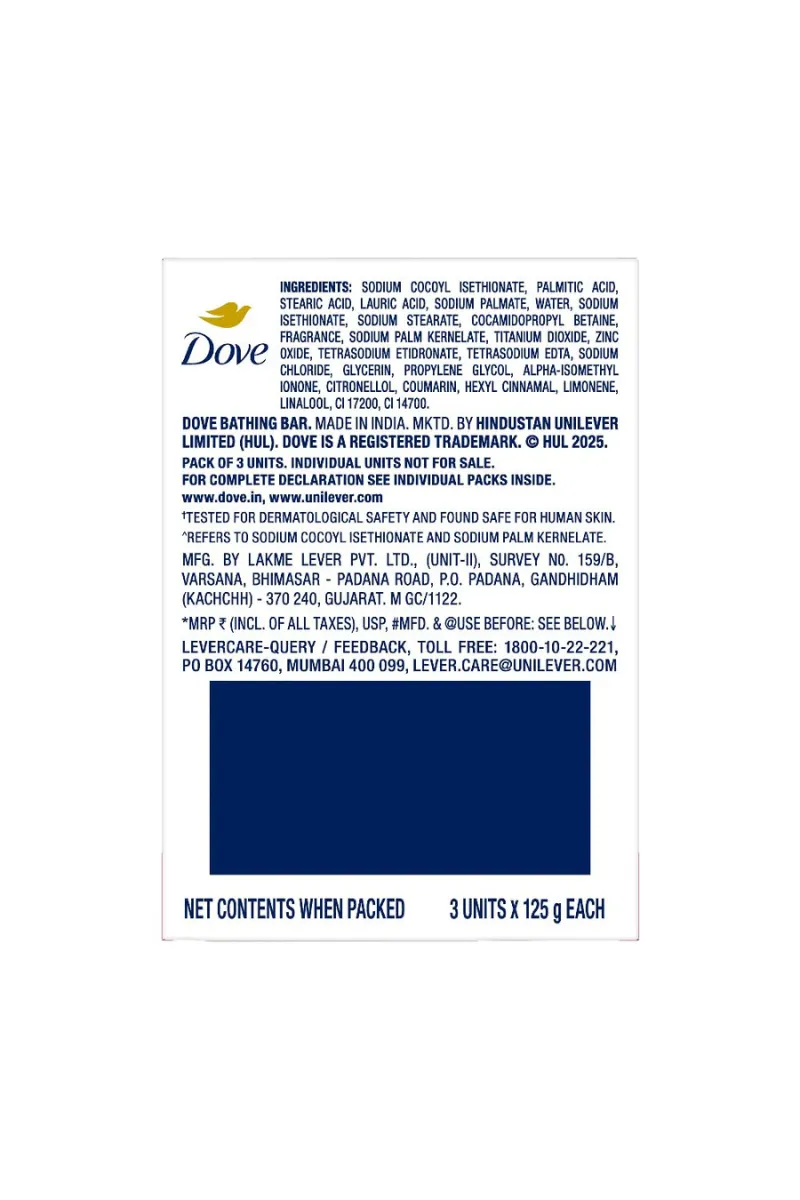 Dove

INGREDIENTS: SODIUM COCOYL ISETHIONATE, PALMITIC ACID, STEARIC ACID, LAURIC ACID, SODIUM PALMATE, WATER, SODIUM ISETHIONATE, SODIUM STEARATE, COCAMIDOPROPYL BETAINE, FRAGRANCE, SODIUM PALM KERNELATE, TITANIUM DIOXIDE, ZINC OXIDE, TETRASODIUM ETIDRONATE, TETRASODIUM EDTA, SODIUM CHLORIDE, GLYCERIN, PROPYLENE GLYCOL, ALPHA-ISOMETHYL IONONE, CITRONELLOL, COUMARIN, HEXYL CINNAMAL, LIMONENE, LINALOOL, CI 17200, CI 14700.

DOVE BATHING BAR. MADE IN INDIA. MKTD. BY HINDUSTAN UNILEVER LIMITED (HUL). DOVE IS A REGISTERED TRADEMARK. © HUL 2025.

PACK OF 3 UNITS. INDIVIDUAL UNITS NOT FOR SALE.
FOR COMPLETE DECLARATION SEE INDIVIDUAL PACKS INSIDE.
www.dove.in, www.unilever.com

†TESTED FOR DERMATOLOGICAL SAFETY AND FOUND SAFE FOR HUMAN SKIN.
^REFERS TO SODIUM COCOYL ISETHIONATE AND SODIUM PALM KERNELATE.

MFG. BY LAKME LEVER PVT. LTD., (UNIT-II), SURVEY NO. 159/B, VARSANA, BHIMASAR - PADANA ROAD, P.O. PADANA, GANDHIDHAM (KACHCHH) - 370 240, GUJARAT. M GC/1122.

*MRP ₹ (INCL. OF ALL TAXES), USP, #MFD. & @USE BEFORE: SEE BELOW.↓
LEVERCARE-QUERY / FEEDBACK, TOLL FREE: 1800-10-22-221, PO BOX 14760, MUMBAI 400 099, LEVER.CARE@UNILEVER.COM

NET CONTENTS WHEN PACKED 3 UNITS X 125 g EACH